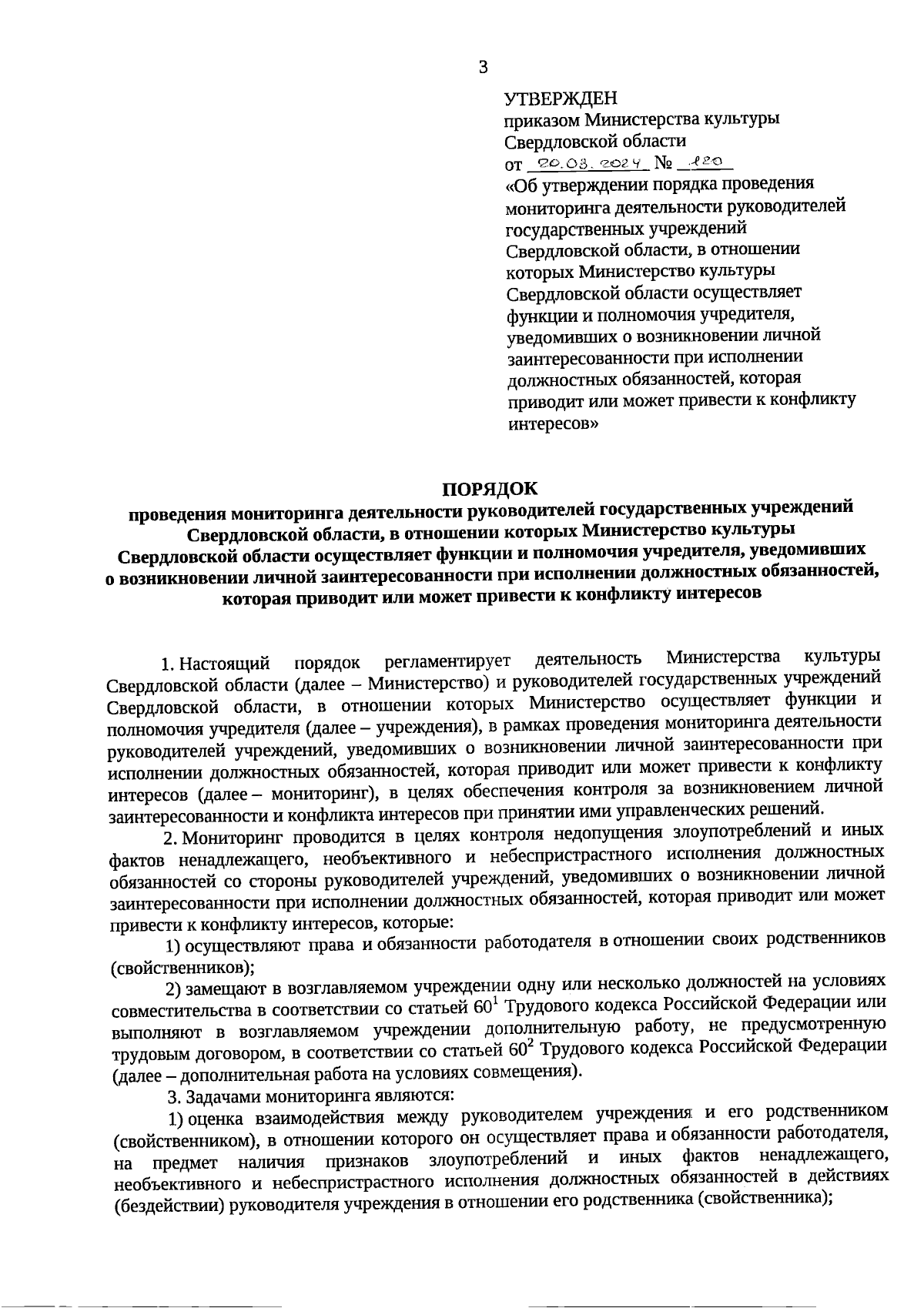 3

УТВЕРЖДЕН
приказом Министерства культуры Свердловской области
от 20.03.2024 № 120
«Об утверждении порядка проведения мониторинга деятельности руководителей государственных учреждений Свердловской области, в отношении которых Министерство культуры Свердловской области осуществляет функции и полномочия учредителя, уведомивших о возникновении личной заинтересованности при исполнении должностных обязанностей, которая приводит или может привести к конфликту интересов»

ПОРЯДОК
проведения мониторинга деятельности руководителей государственных учреждений Свердловской области, в отношении которых Министерство культуры Свердловской области осуществляет функции и полномочия учредителя, уведомивших о возникновении личной заинтересованности при исполнении должностных обязанностей, которая приводит или может привести к конфликту интересов

1. Настоящий порядок регламентирует деятельность Министерства культуры Свердловской области (далее – Министерство) и руководителей государственных учреждений Свердловской области, в отношении которых Министерство осуществляет функции и полномочия учредителя (далее – учреждения), в рамках проведения мониторинга деятельности руководителей учреждений, уведомивших о возникновении личной заинтересованности при исполнении должностных обязанностей, которая приводит или может привести к конфликту интересов (далее – мониторинг), в целях обеспечения контроля за возникновением личной заинтересованности и конфликта интересов при принятии ими управленческих решений.

2. Мониторинг проводится в целях контроля недопущения злоупотреблений и иных фактов ненадлежащего, необъективного и небеспристрастного исполнения должностных обязанностей со стороны руководителей учреждений, уведомивших о возникновении личной заинтересованности при исполнении должностных обязанностей, которая приводит или может привести к конфликту интересов, которые:

1) осуществляют права и обязанности работодателя в отношении своих родственников (свойственников);

2) замещают в возглавляемом учреждении одну или несколько должностей на условиях совместительства в соответствии со статьей $60^1$ Трудового кодекса Российской Федерации или выполняют в возглавляемом учреждении дополнительную работу, не предусмотренную трудовым договором, в соответствии со статьей $60^2$ Трудового кодекса Российской Федерации (далее – дополнительная работа на условиях совмещения).

3. Задачами мониторинга являются:

1) оценка взаимодействия между руководителем учреждения и его родственником (свойственником), в отношении которого он осуществляет права и обязанности работодателя, на предмет наличия признаков злоупотреблений и иных фактов ненадлежащего, необъективного и небеспристрастного исполнения должностных обязанностей в действиях (бездействии) руководителя учреждения в отношении его родственника (свойственника);